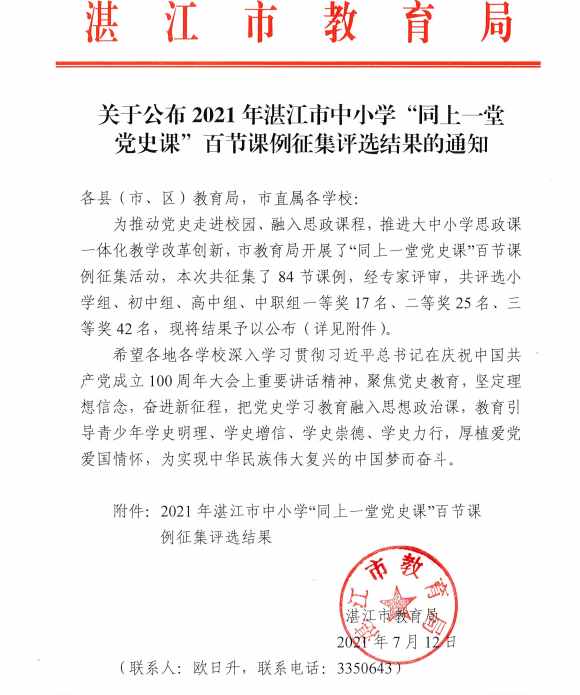 湛江市教育局

关于公布 2021 年湛江市中小学“同上一堂党史课”百节课例征集评选结果的通知

各县（市、区）教育局，市直属各学校：

为推动党史走进校园、融入思政课程，推进大中小学思政课一体化教学改革创新，市教育局开展了“同上一堂党史课”百节课例征集活动，本次共征集了 84 节课例，经专家评审，共评选小学组、初中组、高中组、中职组一等奖 17 名、二等奖 25 名、三等奖 42 名，现将结果予以公布（详见附件）。

希望各地各学校深入学习贯彻习近平总书记在庆祝中国共产党成立 100 周年大会上重要讲话精神，聚焦党史教育，坚定理想信念，奋进新征程，把党史学习教育融入思想政治课，教育引导青少年学史明理、学史增信、学史崇德、学史力行，厚植爱党爱国情怀，为实现中华民族伟大复兴的中国梦而奋斗。

附件：2021 年湛江市中小学“同上一堂党史课”百节课例征集评选结果

湛江市教育局

湛江市教育局
2021 年 7 月 12 日

（联系人：欧日升，联系电话：3350643）